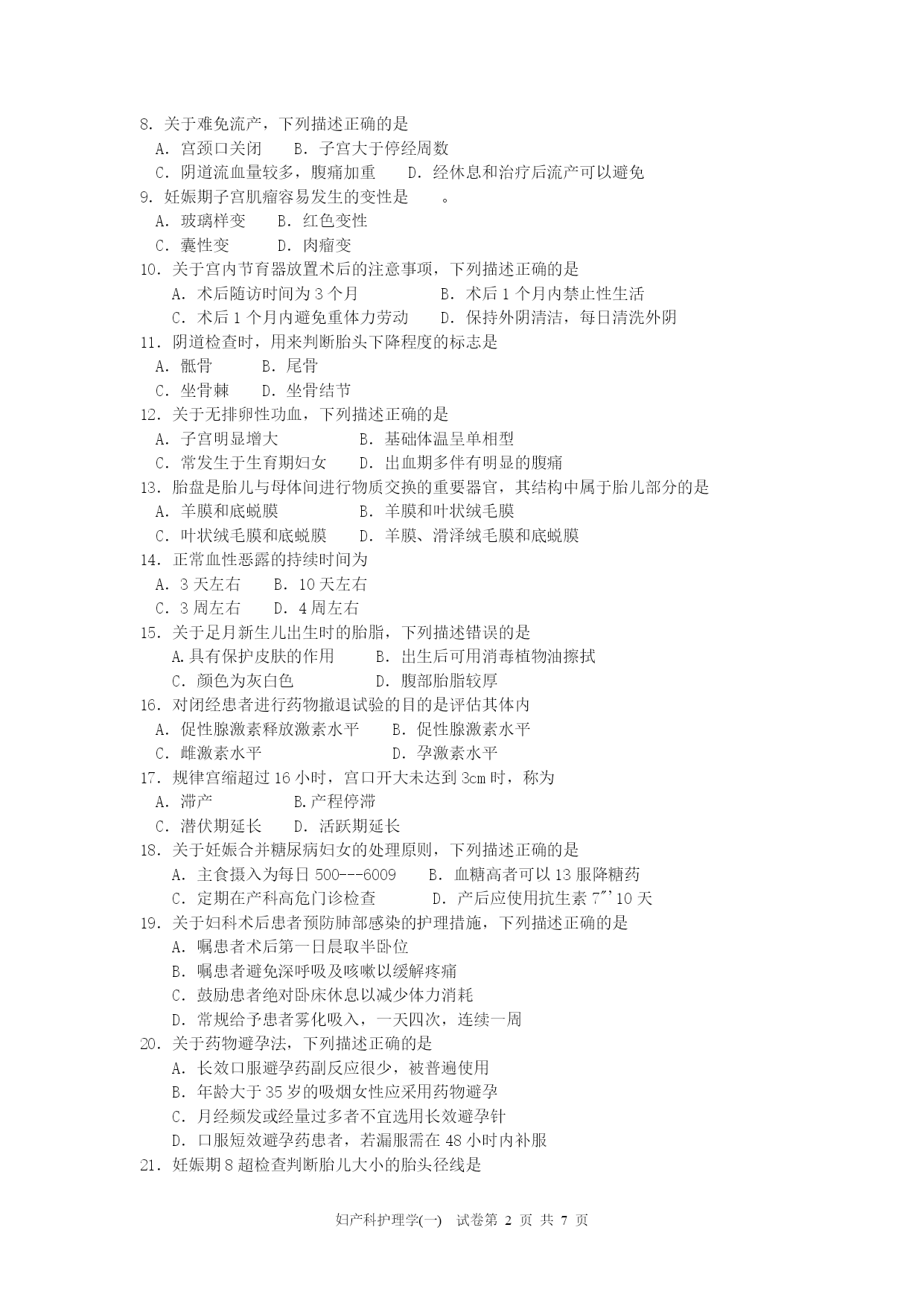 8. 关于难免流产，下列描述正确的是
A. 宫颈口关闭　　B. 子宫大于停经周数
C. 阴道流血量较多，腹痛加重　　D. 经休息和治疗后流产可以避免
9. 妊娠期子宫肌瘤容易发生的变性是　　。
A. 玻璃样变　　B. 红色变性
C. 囊性变　　D. 肉瘤变
10. 关于宫内节育器放置术后的注意事项，下列描述正确的是
A. 术后随访时间为 3 个月　　B. 术后 1 个月内禁止性生活
C. 术后 1 个月内避免重体力劳动　　D. 保持外阴清洁，每日清洗外阴
11. 阴道检查时，用来判断胎头下降程度的标志是
A. 骶骨　　B. 尾骨
C. 坐骨棘　　D. 坐骨结节
12. 关于无排卵性功血，下列描述正确的是
A. 子宫明显增大　　B. 基础体温呈单相型
C. 常发生于生育期妇女　　D. 出血期多伴有明显的腹痛
13. 胎盘是胎儿与母体间进行物质交换的重要器官，其结构中属于胎儿部分的是
A. 羊膜和底蜕膜　　B. 羊膜和叶状绒毛膜
C. 叶状绒毛膜和底蜕膜　　D. 羊膜、滑泽绒毛膜和底蜕膜
14. 正常血性恶露的持续时间为
A. 3 天左右　　B. 10 天左右
C. 3 周左右　　D. 4 周左右
15. 关于足月新生儿出生时的胎脂，下列描述错误的是
A.具有保护皮肤的作用　　B. 出生后可用消毒植物油擦拭
C. 颜色为灰白色　　D. 腹部胎脂较厚
16. 对闭经患者进行药物撤退试验的目的是评估其体内
A. 促性腺激素释放激素水平　　B. 促性腺激素水平
C. 雌激素水平　　D. 孕激素水平
17. 规律宫缩超过 16 小时，宫口开大未达到 3cm 时，称为
A. 滞产　　B.产程停滞
C. 潜伏期延长　　D. 活跃期延长
18. 关于妊娠合并糖尿病妇女的处理原则，下列描述正确的是
A. 主食摄入为每日 500---6009　　B. 血糖高者可以 13 服降糖药
C. 定期在产科高危门诊检查　　D. 产后应使用抗生素 7"'10 天
19. 关于妇科术后患者预防肺部感染的护理措施，下列描述正确的是
A. 嘱患者术后第一日晨取半卧位
B. 嘱患者避免深呼吸及咳嗽以缓解疼痛
C. 鼓励患者绝对卧床休息以减少体力消耗
D. 常规给予患者雾化吸入，一天四次，连续一周
20. 关于药物避孕法，下列描述正确的是
A. 长效口服避孕药副反应很少，被普遍使用
B. 年龄大于 35 岁的吸烟女性应采用药物避孕
C. 月经频发或经量过多者不宜选用长效避孕针
D. 口服短效避孕药患者，若漏服需在 48 小时内补服
21. 妊娠期 8 超检查判断胎儿大小的胎头径线是

妇产科护理学(一)　试卷第 2 页 共 7 页